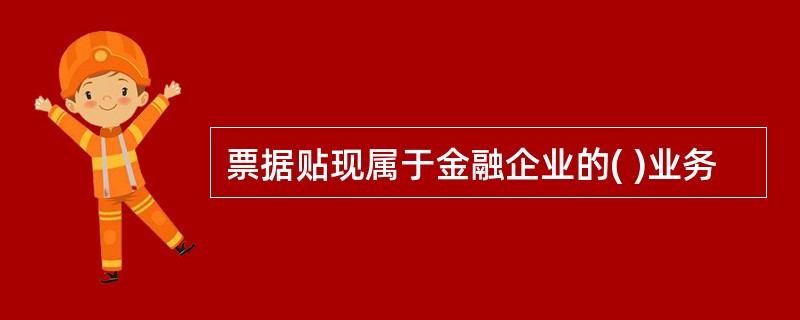 票据贴现属于金融企业的( )业务